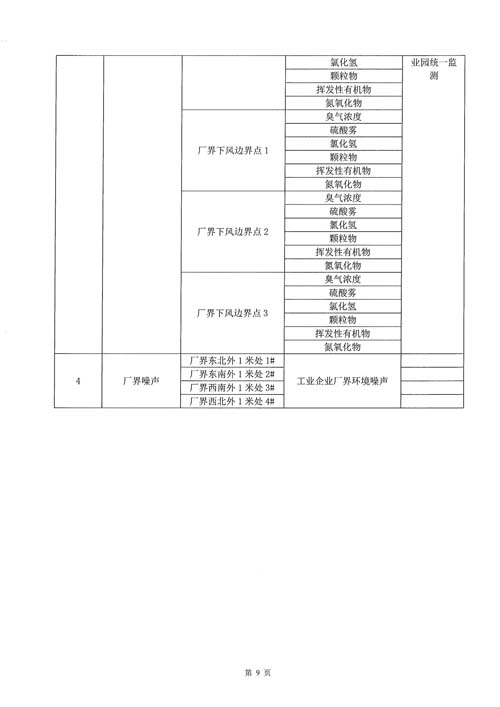 |  |  |  | 氯化氢 | 业园统一监测 |
|---|---|---|---|---|
|  |  |  | 颗粒物 |  |
|  |  |  | 挥发性有机物 |  |
|  |  |  | 氮氧化物 |  |
|  |  | 厂界下风边界点 1 | 臭气浓度 |  |
|  |  |  | 硫酸雾 |  |
|  |  |  | 氯化氢 |  |
|  |  |  | 颗粒物 |  |
|  |  |  | 挥发性有机物 |  |
|  |  |  | 氮氧化物 |  |
|  |  | 厂界下风边界点 2 | 臭气浓度 |  |
|  |  |  | 硫酸雾 |  |
|  |  |  | 氯化氢 |  |
|  |  |  | 颗粒物 |  |
|  |  |  | 挥发性有机物 |  |
|  |  |  | 氮氧化物 |  |
|  |  | 厂界下风边界点 3 | 臭气浓度 |  |
|  |  |  | 硫酸雾 |  |
|  |  |  | 氯化氢 |  |
|  |  |  | 颗粒物 |  |
|  |  |  | 挥发性有机物 |  |
|  |  |  | 氮氧化物 |  |
| 4 | 厂界噪声 | 厂界东北外 1 米处 1# | 工业企业厂界环境噪声 |  |
|  |  | 厂界东南外 1 米处 2# |  |  |
|  |  | 厂界西南外 1 米处 3# |  |  |
|  |  | 厂界西北外 1 米处 4# |  |  |

第 9 页